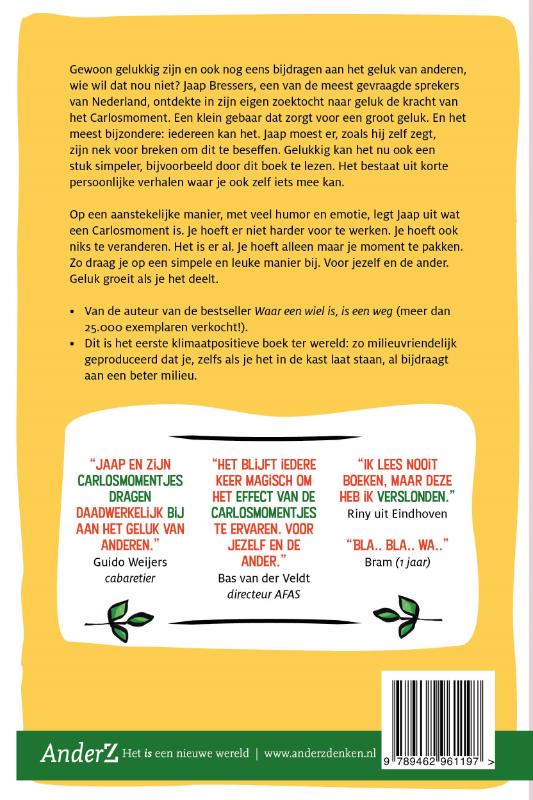 Gewoon gelukkig zijn en ook nog eens bijdragen aan het geluk van anderen, wie wil dat nou niet? Jaap Bressers, een van de meest gevraagde sprekers van Nederland, ontdekte in zijn eigen zoektocht naar geluk de kracht van het Carlosmoment. Een klein gebaar dat zorgt voor een groot geluk. En het meest bijzondere: iedereen kan het. Jaap moest er, zoals hij zelf zegt, zijn nek voor breken om dit te beseffen. Gelukkig kan het nu ook een stuk simpeler, bijvoorbeeld door dit boek te lezen. Het bestaat uit korte persoonlijke verhalen waar je ook zelf iets mee kan.

Op een aanstekelijke manier, met veel humor en emotie, legt Jaap uit wat een Carlosmoment is. Je hoeft er niet harder voor te werken. Je hoeft ook niks te veranderen. Het is er al. Je hoeft alleen maar je moment te pakken. Zo draag je op een simpele en leuke manier bij. Voor jezelf en de ander. Geluk groeit als je het deelt.

• Van de auteur van de bestseller Waar een wiel is, is een weg (meer dan 25.000 exemplaren verkocht!).
• Dit is het eerste klimaatpositieve boek ter wereld: zo milieuvriendelijk geproduceerd dat je, zelfs als je het in de kast laat staan, al bijdraagt aan een beter milieu.

"JAAP EN ZIJN CARLOSMOMENTJES DRAGEN DAADWERKELIJK BIJ AAN HET GELUK VAN ANDEREN."
Guido Weijers
cabaretier

"HET BLIJFT IEDERE KEER MAGISCH OM HET EFFECT VAN DE CARLOSMOMENTJES TE ERVAREN. VOOR JEZELF EN DE ANDER."
Bas van der Veldt
directeur AFAS

"IK LEES NOOIT BOEKEN, MAAR DEZE HEB IK VERSLONDEN."
Riny uit Eindhoven

"BLA.. BLA.. WA.."
Bram (1 jaar)

AnderZ Het is een nieuwe wereld | www.anderzdenken.nl

9 789462 961197 >